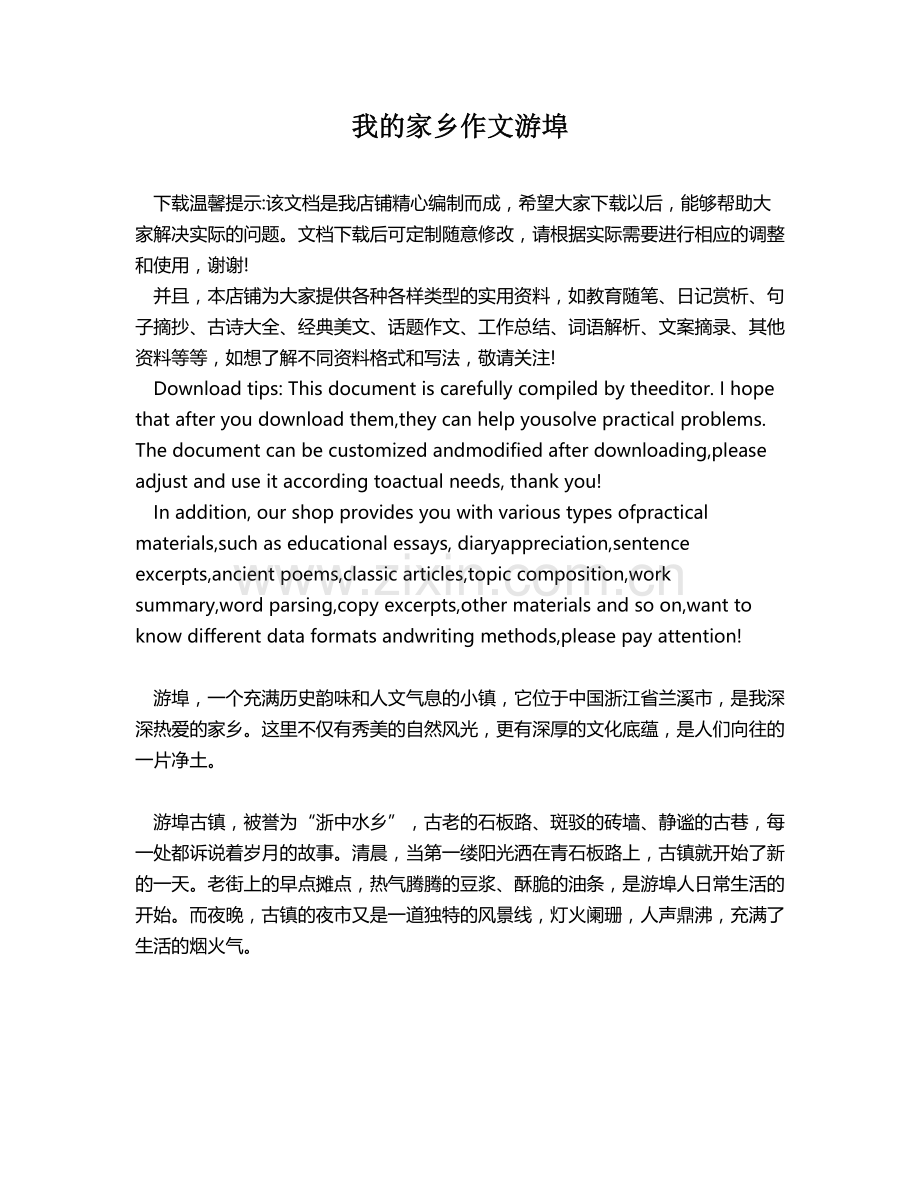 我的家乡作文游埠

下载温馨提示:该文档是我店铺精心编制而成，希望大家下载以后，能够帮助大家解决实际的问题。文档下载后可定制随意修改，请根据实际需要进行相应的调整和使用，谢谢!

并且，本店铺为大家提供各种各样类型的实用资料，如教育随笔、日记赏析、句子摘抄、古诗大全、经典美文、话题作文、工作总结、词语解析、文案摘录、其他资料等等，如想了解不同资料格式和写法，敬请关注!

Download tips: This document is carefully compiled by theeditor. I hope that after you download them,they can help yousolve practical problems. The document can be customized andmodified after downloading,please adjust and use it according toactual needs, thank you!

In addition, our shop provides you with various types ofpractical materials,such as educational essays, diaryappreciation,sentence excerpts,ancient poems,classic articles,topic composition,work summary,word parsing,copy excerpts,other materials and so on,want to know different data formats andwriting methods,please pay attention!

www.zixin.com.cn

游埠，一个充满历史韵味和人文气息的小镇，它位于中国浙江省兰溪市，是我深深热爱的家乡。这里不仅有秀美的自然风光，更有深厚的文化底蕴，是人们向往的一片净土。

游埠古镇，被誉为“浙中水乡”，古老的石板路、斑驳的砖墙、静谧的古巷，每一处都诉说着岁月的故事。清晨，当第一缕阳光洒在青石板路上，古镇就开始了新的一天。老街上的早点摊点，热气腾腾的豆浆、酥脆的油条，是游埠人日常生活的开始。而夜晚，古镇的夜市又是一道独特的风景线，灯火阑珊，人声鼎沸，充满了生活的烟火气。